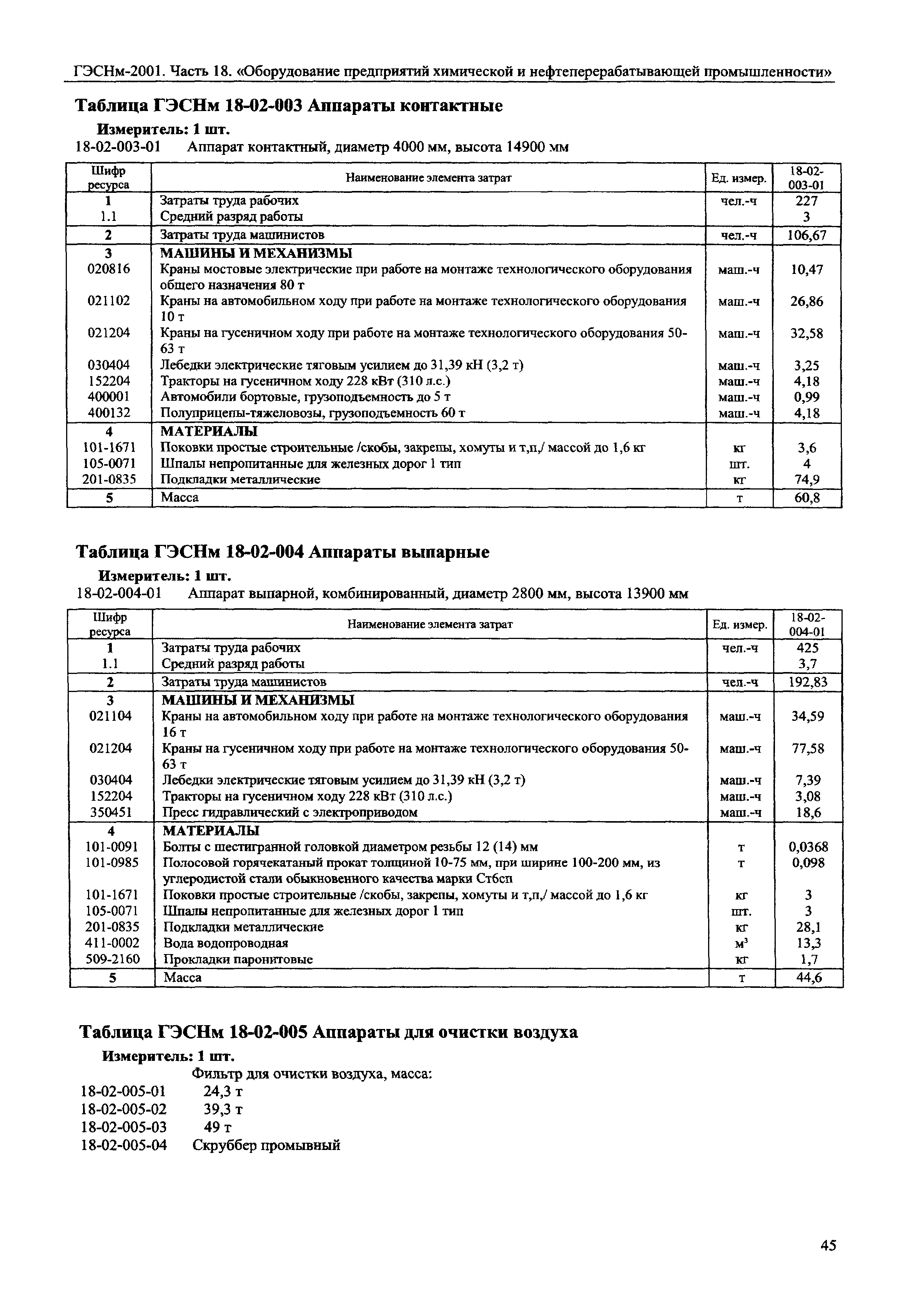 ГЭСНм-2001. Часть 18. «Оборудование предприятий химической и нефтеперерабатывающей промышленности»

Таблица ГЭСНм 18-02-003 Аппараты контактные

Измеритель: 1 шт.

18-02-003-01 Аппарат контактный, диаметр 4000 мм, высота 14900 мм

| Шифр ресурса | Наименование элемента затрат | Ед. измер. | 18-02-003-01 |
|---|---|---|---|
| 1 | Затраты труда рабочих | чел.-ч | 227 |
| 1.1 | Средний разряд работы | | 3 |
| 2 | Затраты труда машинистов | чел.-ч | 106,67 |
| 3 | МАШИНЫ И МЕХАНИЗМЫ | | |
| 020816 | Краны мостовые электрические при работе на монтаже технологического оборудования общего назначения 80 т | маш.-ч | 10,47 |
| 021102 | Краны на автомобильном ходу при работе на монтаже технологического оборудования 10 т | маш.-ч | 26,86 |
| 021204 | Краны на гусеничном ходу при работе на монтаже технологического оборудования 50-63 т | маш.-ч | 32,58 |
| 030404 | Лебедки электрические тяговым усилием до 31,39 кН (3,2 т) | маш.-ч | 3,25 |
| 152204 | Тракторы на гусеничном ходу 228 кВт (310 л.с.) | маш.-ч | 4,18 |
| 400001 | Автомобили бортовые, грузоподъемность до 5 т | маш.-ч | 0,99 |
| 400132 | Полуприцепы-тяжеловозы, грузоподъемность 60 т | маш.-ч | 4,18 |
| 4 | МАТЕРИАЛЫ | | |
| 101-1671 | Поковки простые строительные /скобы, закрепы, хомуты и т,п,/ массой до 1,6 кг | кг | 3,6 |
| 105-0071 | Шпалы непропитанные для железных дорог 1 тип | шт. | 4 |
| 201-0835 | Подкладки металлические | кг | 74,9 |
| 5 | Масса | т | 60,8 |

Таблица ГЭСНм 18-02-004 Аппараты выпарные

Измеритель: 1 шт.

18-02-004-01 Аппарат выпарной, комбинированный, диаметр 2800 мм, высота 13900 мм

| Шифр ресурса | Наименование элемента затрат | Ед. измер. | 18-02-004-01 |
|---|---|---|---|
| 1 | Затраты труда рабочих | чел.-ч | 425 |
| 1.1 | Средний разряд работы | | 3,7 |
| 2 | Затраты труда машинистов | чел.-ч | 192,83 |
| 3 | МАШИНЫ И МЕХАНИЗМЫ | | |
| 021104 | Краны на автомобильном ходу при работе на монтаже технологического оборудования 16 т | маш.-ч | 34,59 |
| 021204 | Краны на гусеничном ходу при работе на монтаже технологического оборудования 50-63 т | маш.-ч | 77,58 |
| 030404 | Лебедки электрические тяговым усилием до 31,39 кН (3,2 т) | маш.-ч | 7,39 |
| 152204 | Тракторы на гусеничном ходу 228 кВт (310 л.с.) | маш.-ч | 3,08 |
| 350451 | Пресс гидравлический с электроприводом | маш.-ч | 18,6 |
| 4 | МАТЕРИАЛЫ | | |
| 101-0091 | Болты с шестигранной головкой диаметром резьбы 12 (14) мм | т | 0,0368 |
| 101-0985 | Полосовой горячекатаный прокат толщиной 10-75 мм, при ширине 100-200 мм, из углеродистой стали обыкновенного качества марки Ст6сп | т | 0,098 |
| 101-1671 | Поковки простые строительные /скобы, закрепы, хомуты и т,п,/ массой до 1,6 кг | кг | 3 |
| 105-0071 | Шпалы непропитанные для железных дорог 1 тип | шт. | 3 |
| 201-0835 | Подкладки металлические | кг | 28,1 |
| 411-0002 | Вода водопроводная | $м^3$ | 13,3 |
| 509-2160 | Прокладки паронитовые | кг | 1,7 |
| 5 | Масса | т | 44,6 |

Таблица ГЭСНм 18-02-005 Аппараты для очистки воздуха

Измеритель: 1 шт.

Фильтр для очистки воздуха, масса:
18-02-005-01 24,3 т
18-02-005-02 39,3 т
18-02-005-03 49 т
18-02-005-04 Скруббер промывный

45